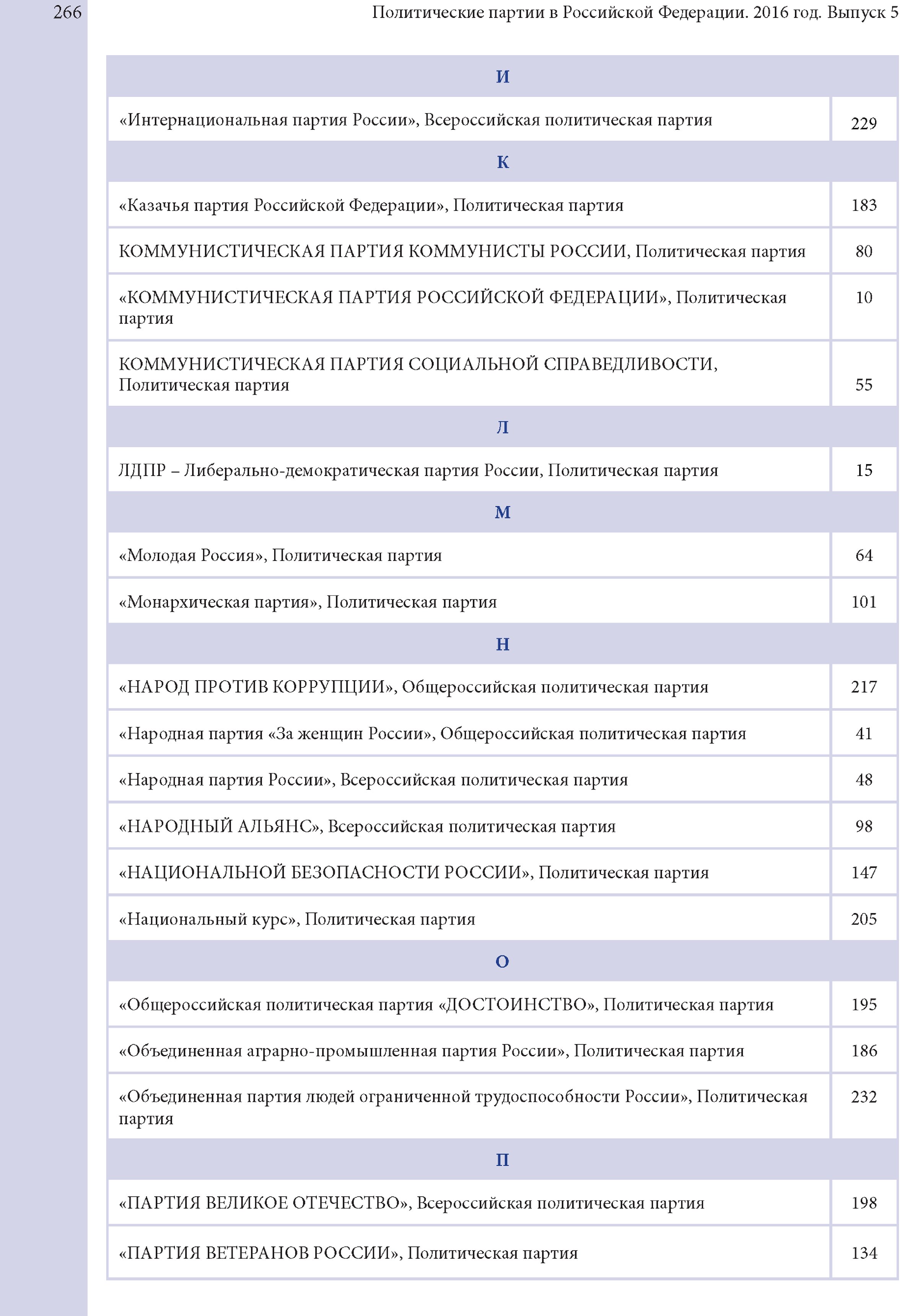 266 Политические партии в Российской Федерации. 2016 год. Выпуск 5

| И | |
|---|---|
| «Интернациональная партия России», Всероссийская политическая партия | 229 |
| К | |
| «Казачья партия Российской Федерации», Политическая партия | 183 |
| КОММУНИСТИЧЕСКАЯ ПАРТИЯ КОММУНИСТЫ РОССИИ, Политическая партия | 80 |
| «КОММУНИСТИЧЕСКАЯ ПАРТИЯ РОССИЙСКОЙ ФЕДЕРАЦИИ», Политическая партия | 10 |
| КОММУНИСТИЧЕСКАЯ ПАРТИЯ СОЦИАЛЬНОЙ СПРАВЕДЛИВОСТИ, Политическая партия | 55 |
| Л | |
| ЛДПР – Либерально-демократическая партия России, Политическая партия | 15 |
| М | |
| «Молодая Россия», Политическая партия | 64 |
| «Монархическая партия», Политическая партия | 101 |
| Н | |
| «НАРОД ПРОТИВ КОРРУПЦИИ», Общероссийская политическая партия | 217 |
| «Народная партия «За женщин России», Общероссийская политическая партия | 41 |
| «Народная партия России», Всероссийская политическая партия | 48 |
| «НАРОДНЫЙ АЛЬЯНС», Всероссийская политическая партия | 98 |
| «НАЦИОНАЛЬНОЙ БЕЗОПАСНОСТИ РОССИИ», Политическая партия | 147 |
| «Национальный курс», Политическая партия | 205 |
| О | |
| «Общероссийская политическая партия «ДОСТОИНСТВО», Политическая партия | 195 |
| «Объединенная аграрно-промышленная партия России», Политическая партия | 186 |
| «Объединенная партия людей ограниченной трудоспособности России», Политическая партия | 232 |
| П | |
| «ПАРТИЯ ВЕЛИКОЕ ОТЕЧЕСТВО», Всероссийская политическая партия | 198 |
| «ПАРТИЯ ВЕТЕРАНОВ РОССИИ», Политическая партия | 134 |